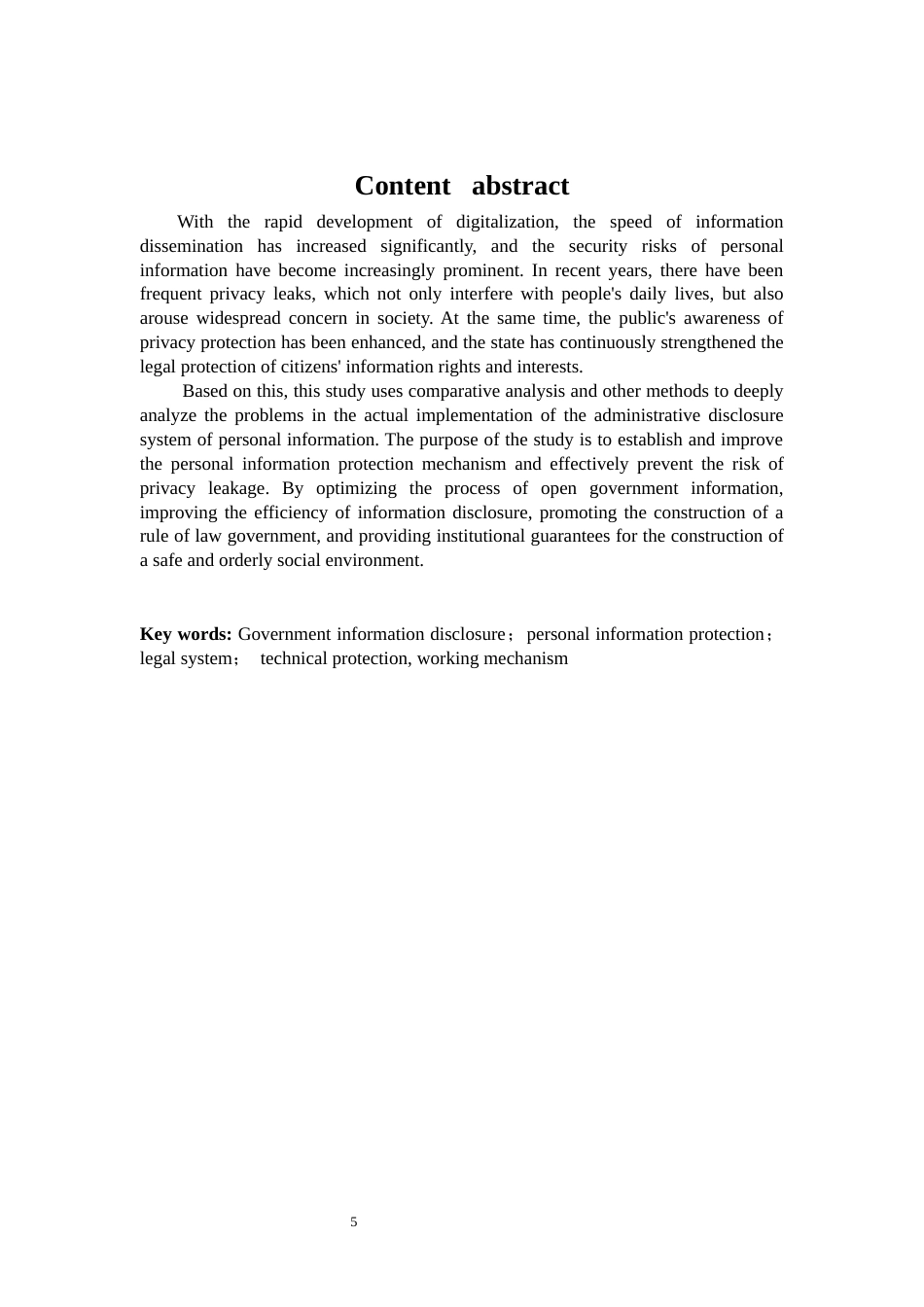 Content abstract

With the rapid development of digitalization, the speed of information dissemination has increased significantly, and the security risks of personal information have become increasingly prominent. In recent years, there have been frequent privacy leaks, which not only interfere with people's daily lives, but also arouse widespread concern in society. At the same time, the public's awareness of privacy protection has been enhanced, and the state has continuously strengthened the legal protection of citizens' information rights and interests.

Based on this, this study uses comparative analysis and other methods to deeply analyze the problems in the actual implementation of the administrative disclosure system of personal information. The purpose of the study is to establish and improve the personal information protection mechanism and effectively prevent the risk of privacy leakage. By optimizing the process of open government information, improving the efficiency of information disclosure, promoting the construction of a rule of law government, and providing institutional guarantees for the construction of a safe and orderly social environment.

Key words: Government information disclosure； personal information protection； legal system； technical protection, working mechanism

5